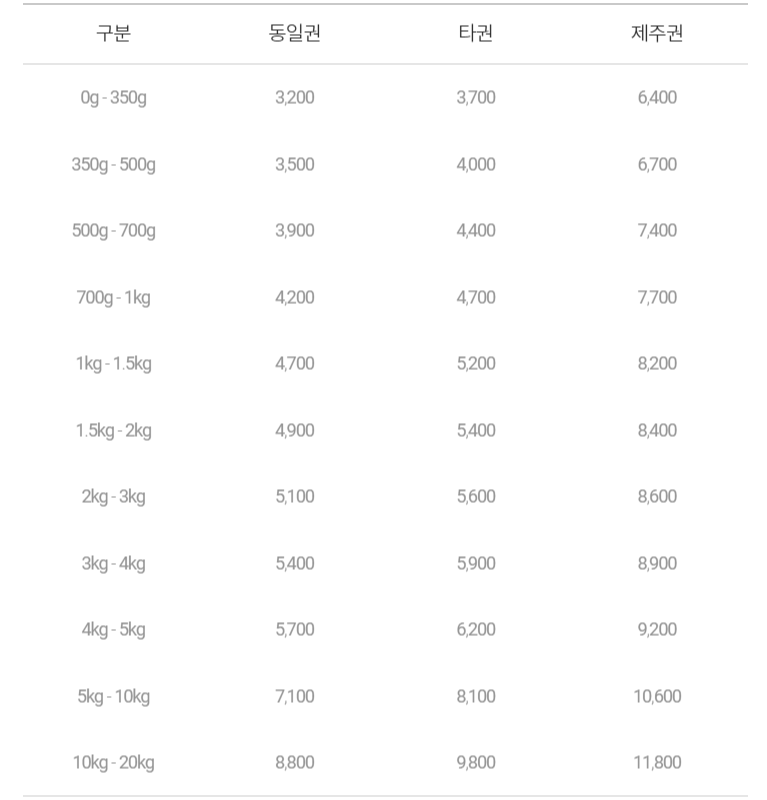 | 구분 | 동일권 | 타권 | 제주권 |
|---|---|---|---|
| 0g - 350g | 3,200 | 3,700 | 6,400 |
| 350g - 500g | 3,500 | 4,000 | 6,700 |
| 500g - 700g | 3,900 | 4,400 | 7,400 |
| 700g - 1kg | 4,200 | 4,700 | 7,700 |
| 1kg - 1.5kg | 4,700 | 5,200 | 8,200 |
| 1.5kg - 2kg | 4,900 | 5,400 | 8,400 |
| 2kg - 3kg | 5,100 | 5,600 | 8,600 |
| 3kg - 4kg | 5,400 | 5,900 | 8,900 |
| 4kg - 5kg | 5,700 | 6,200 | 9,200 |
| 5kg - 10kg | 7,100 | 8,100 | 10,600 |
| 10kg - 20kg | 8,800 | 9,800 | 11,800 |